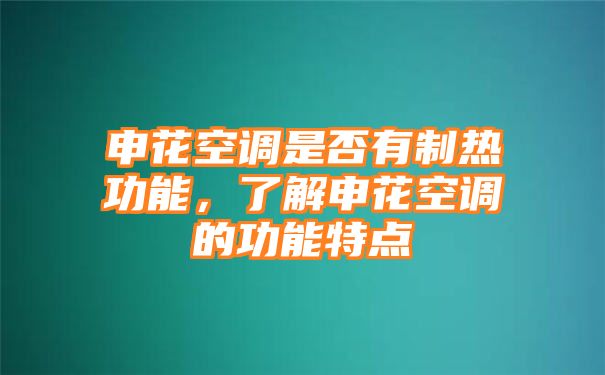 申花空调是否有制热功能，了解申花空调的功能特点